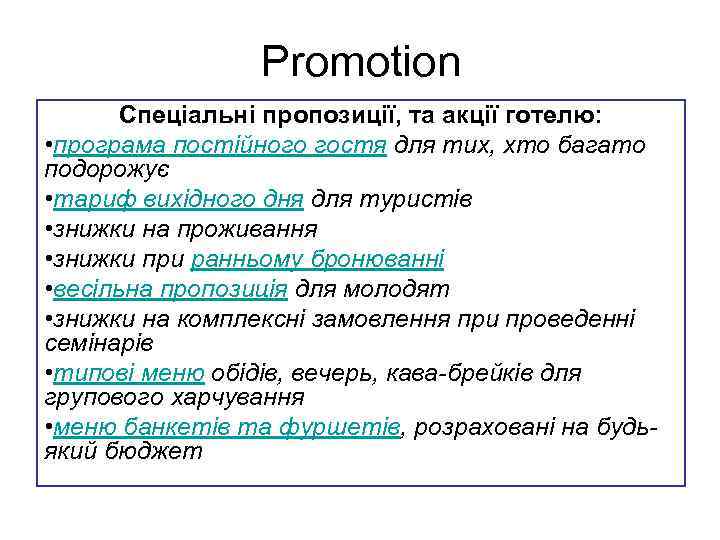 Promotion

Спеціальні пропозиції, та акції готелю:

•програма постійного гостя для тих, хто багато подорожує

•тариф вихідного дня для туристів

•знижки на проживання

•знижки при ранньому бронюванні

•весільна пропозиція для молодят

•знижки на комплексні замовлення при проведенні семінарів

•типові меню обідів, вечерь, кава-брейків для групового харчування

•меню банкетів та фуршетів, розраховані на будь-який бюджет